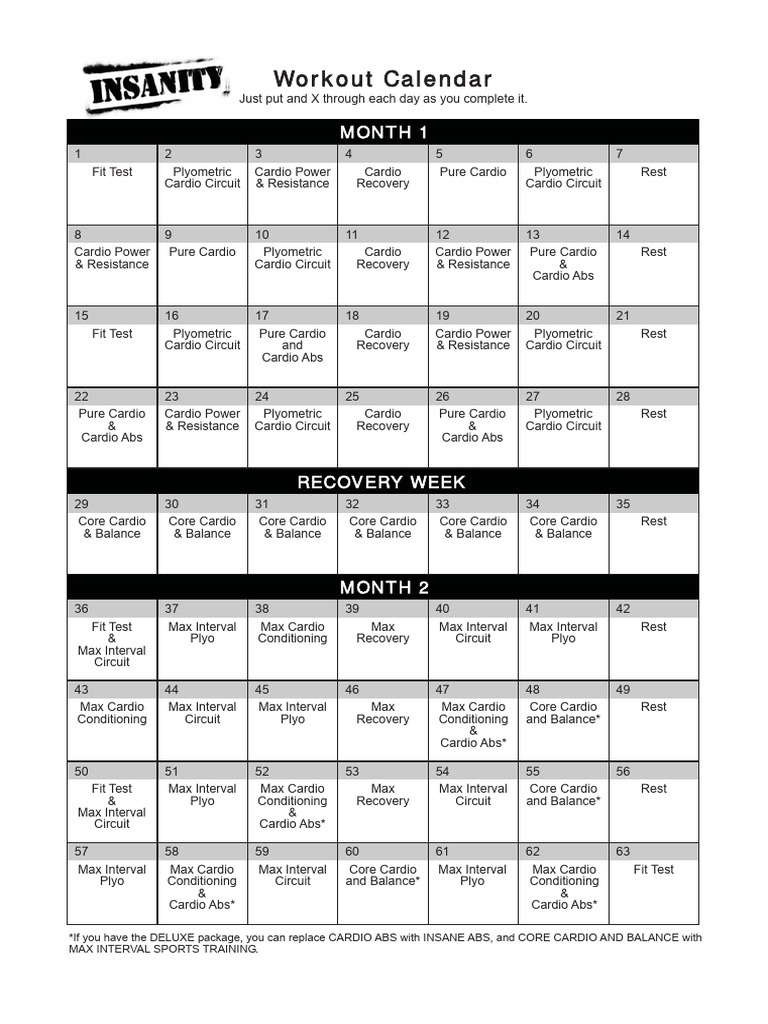 INSANITY

Workout Calendar

Just put and X through each day as you complete it.

MONTH 1

| 1 | 2 | 3 | 4 | 5 | 6 | 7 |
|---|---|---|---|---|---|---|
| Fit Test | Plyometric Cardio Circuit | Cardio Power & Resistance | Cardio Recovery | Pure Cardio | Plyometric Cardio Circuit | Rest |
| 8 | 9 | 10 | 11 | 12 | 13 | 14 |
| Cardio Power & Resistance | Pure Cardio | Plyometric Cardio Circuit | Cardio Recovery | Cardio Power & Resistance | Pure Cardio & Cardio Abs | Rest |
| 15 | 16 | 17 | 18 | 19 | 20 | 21 |
| Fit Test | Plyometric Cardio Circuit | Pure Cardio and Cardio Abs | Cardio Recovery | Cardio Power & Resistance | Plyometric Cardio Circuit | Rest |
| 22 | 23 | 24 | 25 | 26 | 27 | 28 |
| Pure Cardio & Cardio Abs | Cardio Power & Resistance | Plyometric Cardio Circuit | Cardio Recovery | Pure Cardio & Cardio Abs | Plyometric Cardio Circuit | Rest |

RECOVERY WEEK

| 29 | 30 | 31 | 32 | 33 | 34 | 35 |
|---|---|---|---|---|---|---|
| Core Cardio & Balance | Core Cardio & Balance | Core Cardio & Balance | Core Cardio & Balance | Core Cardio & Balance | Core Cardio & Balance | Rest |

MONTH 2

| 36 | 37 | 38 | 39 | 40 | 41 | 42 |
|---|---|---|---|---|---|---|
| Fit Test & Max Interval Circuit | Max Interval Plyo | Max Cardio Conditioning | Max Recovery | Max Interval Circuit | Max Interval Plyo | Rest |
| 43 | 44 | 45 | 46 | 47 | 48 | 49 |
| Max Cardio Conditioning | Max Interval Circuit | Max Interval Plyo | Max Recovery | Max Cardio Conditioning & Cardio Abs* | Core Cardio and Balance* | Rest |
| 50 | 51 | 52 | 53 | 54 | 55 | 56 |
| Fit Test & Max Interval Circuit | Max Interval Plyo | Max Cardio Conditioning & Cardio Abs* | Max Recovery | Max Interval Circuit | Core Cardio and Balance* | Rest |
| 57 | 58 | 59 | 60 | 61 | 62 | 63 |
| Max Interval Plyo | Max Cardio Conditioning & Cardio Abs* | Max Interval Circuit | Core Cardio and Balance* | Max Interval Plyo | Max Cardio Conditioning & Cardio Abs* | Fit Test |

*If you have the DELUXE package, you can replace CARDIO ABS with INSANE ABS, and CORE CARDIO AND BALANCE with MAX INTERVAL SPORTS TRAINING.